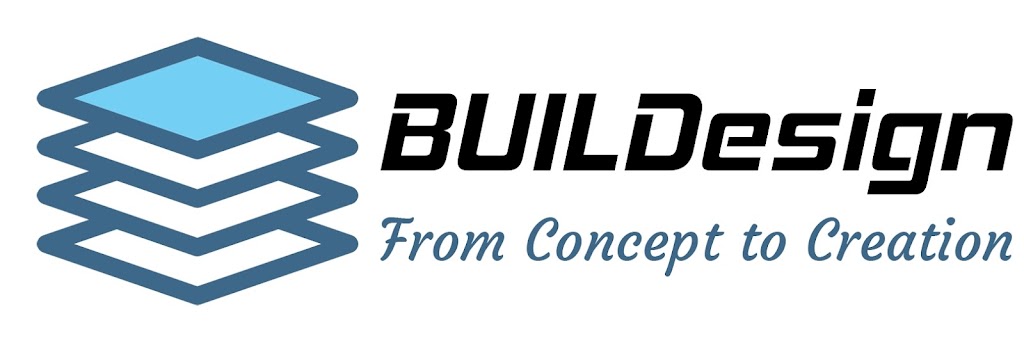 BUILDesign
From Concept to Creation